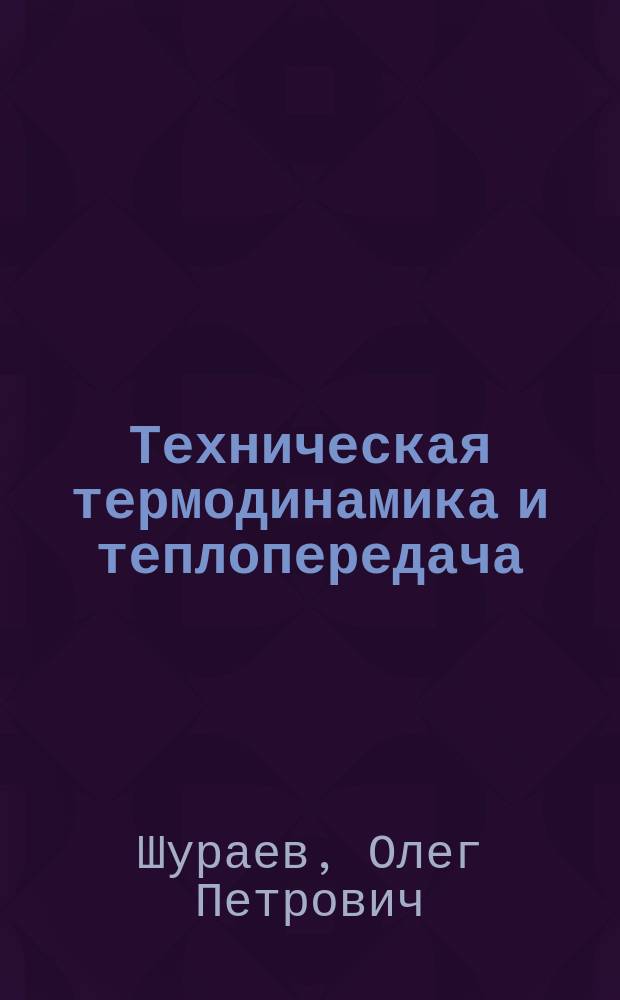 Техническая термодинамика и теплопередача

Шураев, Олег Петрович